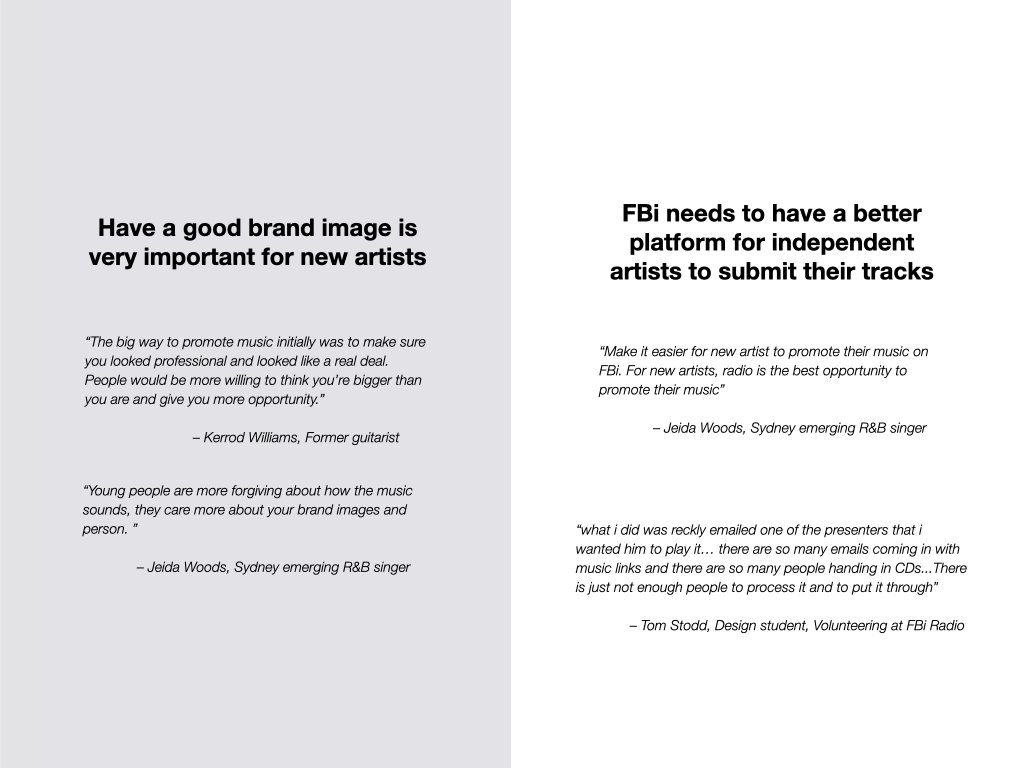 Have a good brand image is very important for new artists

“The big way to promote music initially was to make sure you looked professional and looked like a real deal. People would be more willing to think you’re bigger than you are and give you more opportunity.”

– Kerrod Williams, Former guitarist

“Young people are more forgiving about how the music sounds, they care more about your brand images and person. ”

– Jeida Woods, Sydney emerging R&B singer

FBi needs to have a better platform for independent artists to submit their tracks

“Make it easier for new artist to promote their music on FBi. For new artists, radio is the best opportunity to promote their music”

– Jeida Woods, Sydney emerging R&B singer

“what i did was reckly emailed one of the presenters that i wanted him to play it… there are so many emails coming in with music links and there are so many people handing in CDs...There is just not enough people to process it and to put it through”

– Tom Stodd, Design student, Volunteering at FBi Radio